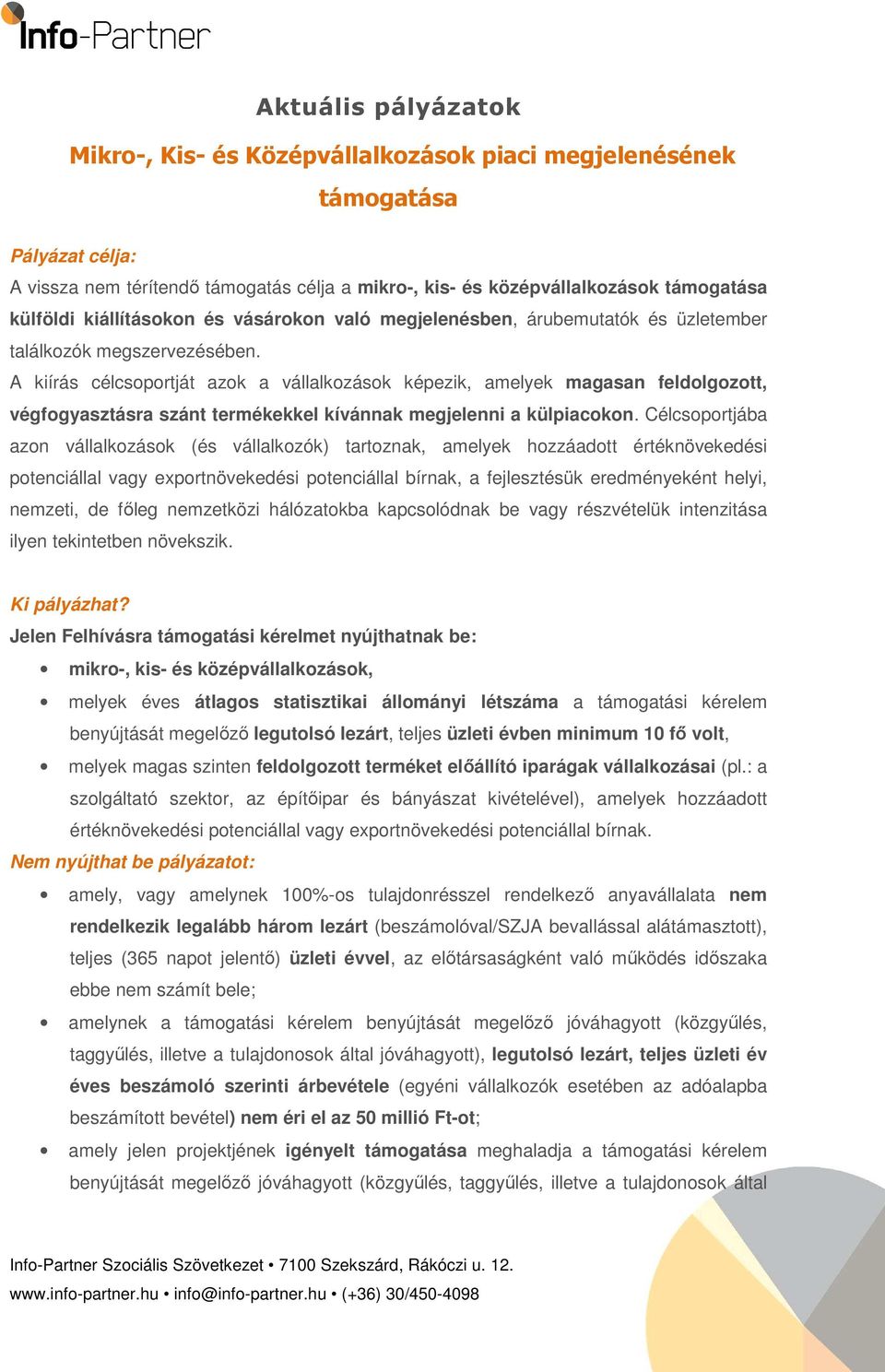 Info-Partner

Aktuális pályázatok

Mikro-, Kis- és Középvállalkozások piaci megjelenésének támogatása

Pályázat célja:
A vissza nem térítendő támogatás célja a mikro-, kis- és középvállalkozások támogatása külföldi kiállításokon és vásárokon való megjelenésben, árubemutatók és üzletember találkozók megszervezésében.
A kiírás célcsoportját azok a vállalkozások képezik, amelyek magasan feldolgozott, végfogyasztásra szánt termékekkel kívánnak megjelenni a külpiacokon. Célcsoportjába azon vállalkozások (és vállalkozók) tartoznak, amelyek hozzáadott értéknövekedési potenciállal vagy exportnövekedési potenciállal bírnak, a fejlesztésük eredményeként helyi, nemzeti, de főleg nemzetközi hálózatokba kapcsolódnak be vagy részvételük intenzitása ilyen tekintetben növekszik.

Ki pályázhat?
Jelen Felhívásra támogatási kérelmet nyújthatnak be:
• mikro-, kis- és középvállalkozások,
• melyek éves átlagos statisztikai állományi létszáma a támogatási kérelem benyújtását megelőző legutolsó lezárt, teljes üzleti évben minimum 10 fő volt,
• melyek magas szinten feldolgozott terméket előállító iparágak vállalkozásai (pl.: a szolgáltató szektor, az építőipar és bányászat kivételével), amelyek hozzáadott értéknövekedési potenciállal vagy exportnövekedési potenciállal bírnak.
Nem nyújthat be pályázatot:
• amely, vagy amelynek 100%-os tulajdonrésszel rendelkező anyavállalata nem rendelkezik legalább három lezárt (beszámolóval/SZJA bevallással alátámasztott), teljes (365 napot jelentő) üzleti évvel, az előtársaságként való működés időszaka ebbe nem számít bele;
• amelynek a támogatási kérelem benyújtását megelőző jóváhagyott (közgyűlés, taggyűlés, illetve a tulajdonosok által jóváhagyott), legutolsó lezárt, teljes üzleti év éves beszámoló szerinti árbevétele (egyéni vállalkozók esetében az adóalapba beszámított bevétel) nem éri el az 50 millió Ft-ot;
• amely jelen projektjének igényelt támogatása meghaladja a támogatási kérelem benyújtását megelőző jóváhagyott (közgyűlés, taggyűlés, illetve a tulajdonosok által

Info-Partner Szociális Szövetkezet • 7100 Szekszárd, Rákóczi u. 12.
www.info-partner.hu • info@info-partner.hu • (+36) 30/450-4098